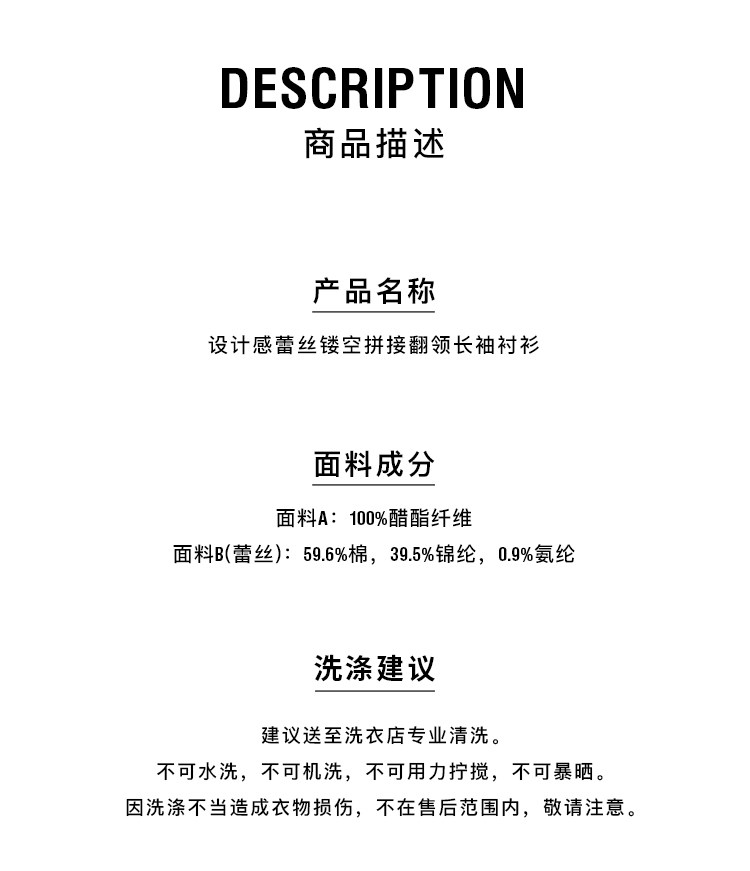 DESCRIPTION
商品描述

产品名称

设计感蕾丝镂空拼接翻领长袖衬衫

面料成分

面料A：100%醋酯纤维
面料B(蕾丝)：59.6%棉，39.5%锦纶，0.9%氨纶

洗涤建议

建议送至洗衣店专业清洗。
不可水洗，不可机洗，不可用力拧搅，不可暴晒。
因洗涤不当造成衣物损伤，不在售后范围内，敬请注意。